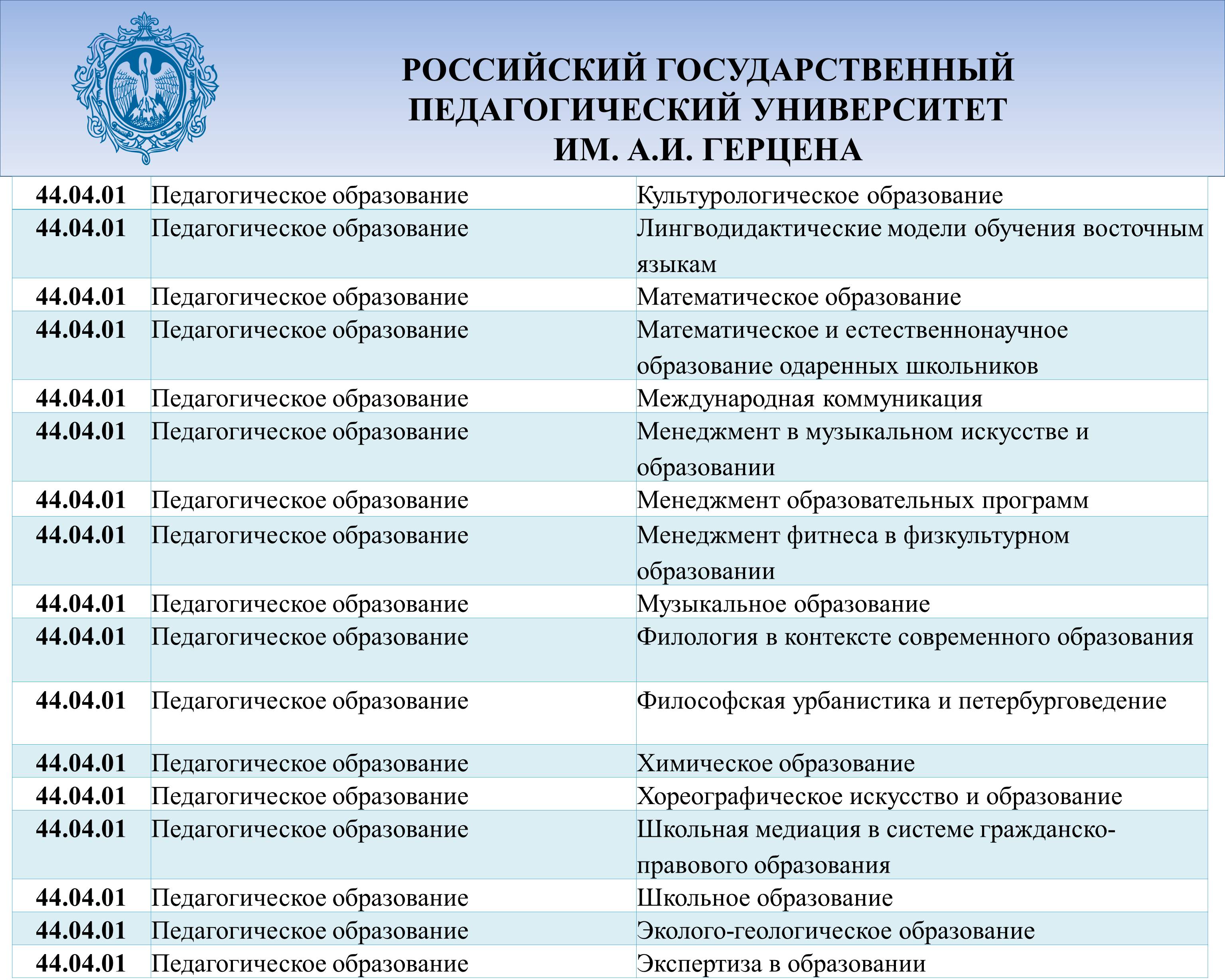 РОССИЙСКИЙ ГОСУДАРСТВЕННЫЙ ПЕДАГОГИЧЕСКИЙ УНИВЕРСИТЕТ ИМ. А.И. ГЕРЦЕНА

| | | |
|---|---|---|
| 44.04.01 | Педагогическое образование | Культурологическое образование |
| 44.04.01 | Педагогическое образование | Лингводидактические модели обучения восточным языкам |
| 44.04.01 | Педагогическое образование | Математическое образование |
| 44.04.01 | Педагогическое образование | Математическое и естественнонаучное образование одаренных школьников |
| 44.04.01 | Педагогическое образование | Международная коммуникация |
| 44.04.01 | Педагогическое образование | Менеджмент в музыкальном искусстве и образовании |
| 44.04.01 | Педагогическое образование | Менеджмент образовательных программ |
| 44.04.01 | Педагогическое образование | Менеджмент фитнеса в физкультурном образовании |
| 44.04.01 | Педагогическое образование | Музыкальное образование |
| 44.04.01 | Педагогическое образование | Филология в контексте современного образования |
| 44.04.01 | Педагогическое образование | Философская урбанистика и петербурговедение |
| 44.04.01 | Педагогическое образование | Химическое образование |
| 44.04.01 | Педагогическое образование | Хореографическое искусство и образование |
| 44.04.01 | Педагогическое образование | Школьная медиация в системе гражданско-правового образования |
| 44.04.01 | Педагогическое образование | Школьное образование |
| 44.04.01 | Педагогическое образование | Эколого-геологическое образование |
| 44.04.01 | Педагогическое образование | Экспертиза в образовании |